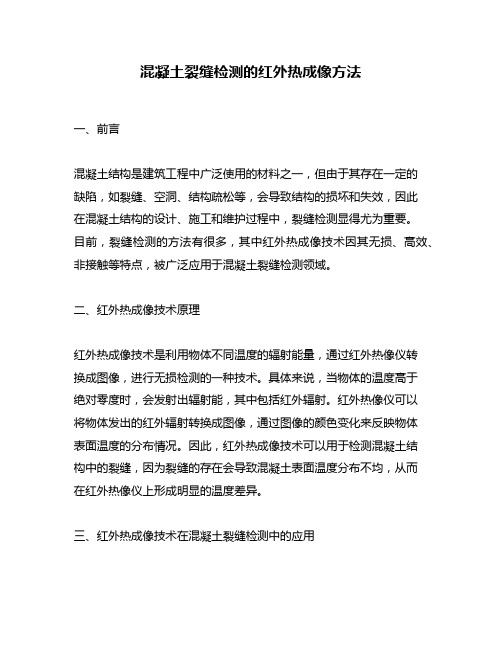 混凝土裂缝检测的红外热成像方法

一、前言

混凝土结构是建筑工程中广泛使用的材料之一，但由于其存在一定的缺陷，如裂缝、空洞、结构疏松等，会导致结构的损坏和失效，因此在混凝土结构的设计、施工和维护过程中，裂缝检测显得尤为重要。目前，裂缝检测的方法有很多，其中红外热成像技术因其无损、高效、非接触等特点，被广泛应用于混凝土裂缝检测领域。

二、红外热成像技术原理

红外热成像技术是利用物体不同温度的辐射能量，通过红外热像仪转换成图像，进行无损检测的一种技术。具体来说，当物体的温度高于绝对零度时，会发射出辐射能，其中包括红外辐射。红外热像仪可以将物体发出的红外辐射转换成图像，通过图像的颜色变化来反映物体表面温度的分布情况。因此，红外热成像技术可以用于检测混凝土结构中的裂缝，因为裂缝的存在会导致混凝土表面温度分布不均，从而在红外热像仪上形成明显的温度差异。

三、红外热成像技术在混凝土裂缝检测中的应用